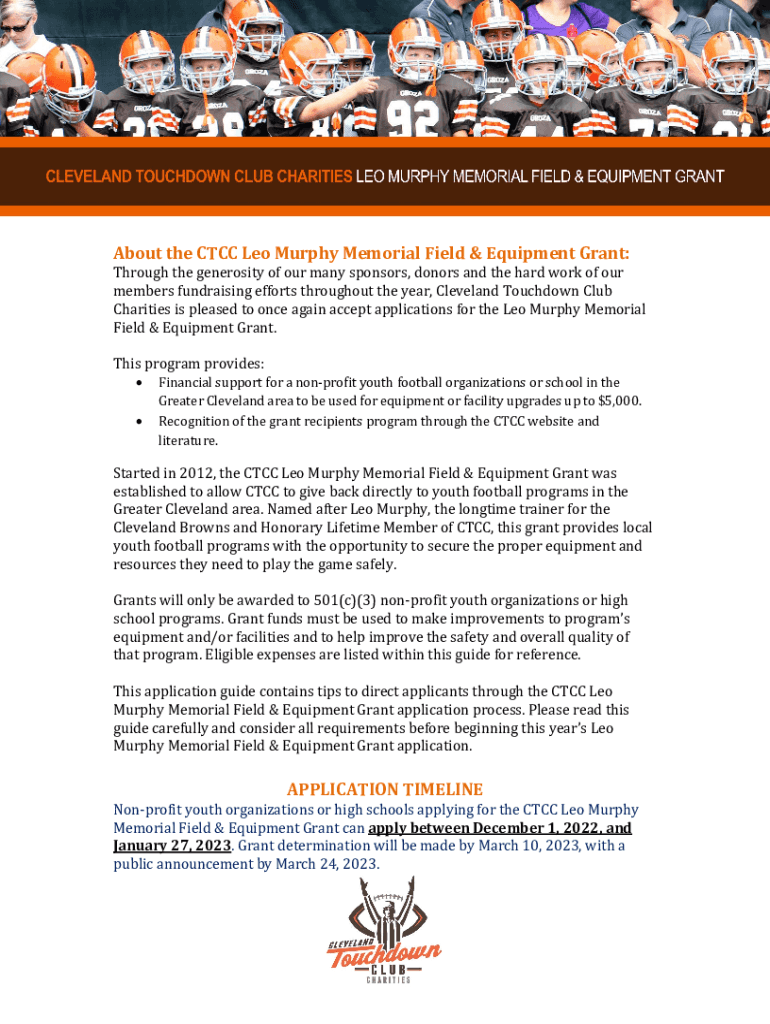 CLEVELAND TOUCHDOWN CLUB CHARITIES LEO MURPHY MEMORIAL FIELD & EQUIPMENT GRANT

About the CTCC Leo Murphy Memorial Field & Equipment Grant:
Through the generosity of our many sponsors, donors and the hard work of our members fundraising efforts throughout the year, Cleveland Touchdown Club Charities is pleased to once again accept applications for the Leo Murphy Memorial Field & Equipment Grant.

This program provides:
• Financial support for a non-profit youth football organizations or school in the Greater Cleveland area to be used for equipment or facility upgrades up to $5,000.
• Recognition of the grant recipients program through the CTCC website and literature.

Started in 2012, the CTCC Leo Murphy Memorial Field & Equipment Grant was established to allow CTCC to give back directly to youth football programs in the Greater Cleveland area. Named after Leo Murphy, the longtime trainer for the Cleveland Browns and Honorary Lifetime Member of CTCC, this grant provides local youth football programs with the opportunity to secure the proper equipment and resources they need to play the game safely.

Grants will only be awarded to 501(c)(3) non-profit youth organizations or high school programs. Grant funds must be used to make improvements to program's equipment and/or facilities and to help improve the safety and overall quality of that program. Eligible expenses are listed within this guide for reference.

This application guide contains tips to direct applicants through the CTCC Leo Murphy Memorial Field & Equipment Grant application process. Please read this guide carefully and consider all requirements before beginning this year's Leo Murphy Memorial Field & Equipment Grant application.

APPLICATION TIMELINE
Non-profit youth organizations or high schools applying for the CTCC Leo Murphy Memorial Field & Equipment Grant can apply between December 1, 2022, and January 27, 2023. Grant determination will be made by March 10, 2023, with a public announcement by March 24, 2023.

CLEVELAND
Touchdown
CLUB
CHARITIES